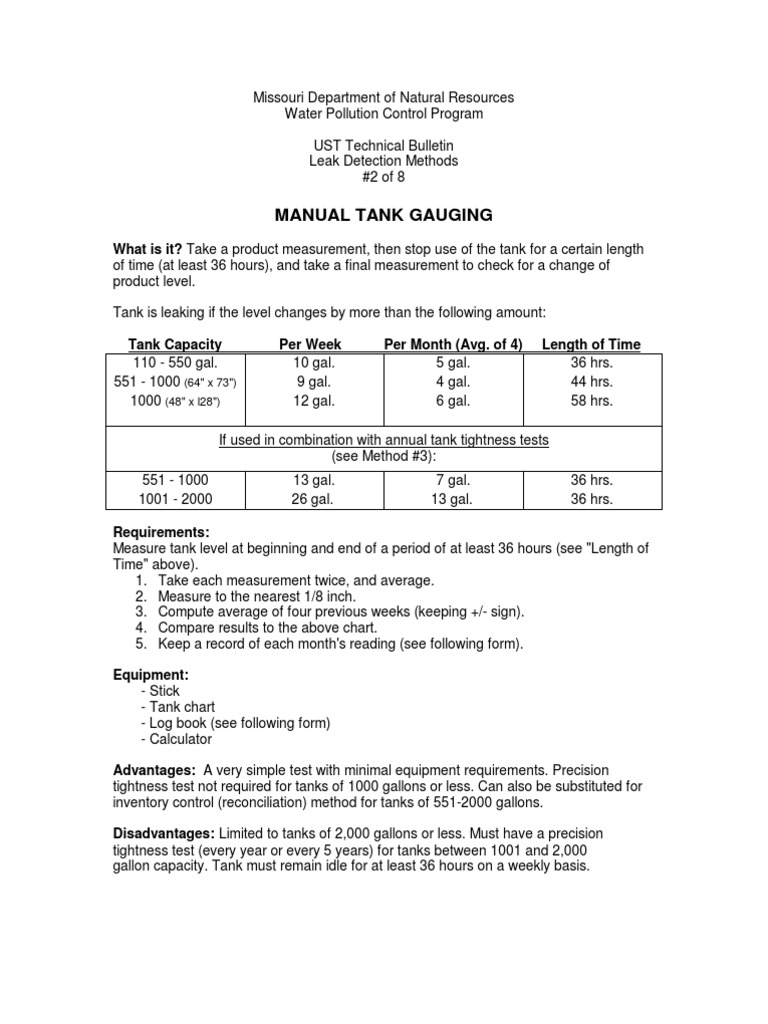 Missouri Department of Natural Resources
Water Pollution Control Program

UST Technical Bulletin
Leak Detection Methods
#2 of 8

MANUAL TANK GAUGING

What is it? Take a product measurement, then stop use of the tank for a certain length of time (at least 36 hours), and take a final measurement to check for a change of product level.

Tank is leaking if the level changes by more than the following amount:

| Tank Capacity | Per Week | Per Month (Avg. of 4) | Length of Time |
|---|---|---|---|
| 110 - 550 gal. | 10 gal. | 5 gal. | 36 hrs. |
| 551 - 1000 (64" x 73") | 9 gal. | 4 gal. | 44 hrs. |
| 1000 (48" x l28") | 12 gal. | 6 gal. | 58 hrs. |
| If used in combination with annual tank tightness tests (see Method #3): | | | |
| 551 - 1000 | 13 gal. | 7 gal. | 36 hrs. |
| 1001 - 2000 | 26 gal. | 13 gal. | 36 hrs. |

Requirements:
Measure tank level at beginning and end of a period of at least 36 hours (see "Length of Time" above).
1. Take each measurement twice, and average.
2. Measure to the nearest 1/8 inch.
3. Compute average of four previous weeks (keeping +/- sign).
4. Compare results to the above chart.
5. Keep a record of each month's reading (see following form).

Equipment:
- Stick
- Tank chart
- Log book (see following form)
- Calculator

Advantages: A very simple test with minimal equipment requirements. Precision tightness test not required for tanks of 1000 gallons or less. Can also be substituted for inventory control (reconciliation) method for tanks of 551-2000 gallons.

Disadvantages: Limited to tanks of 2,000 gallons or less. Must have a precision tightness test (every year or every 5 years) for tanks between 1001 and 2,000 gallon capacity. Tank must remain idle for at least 36 hours on a weekly basis.